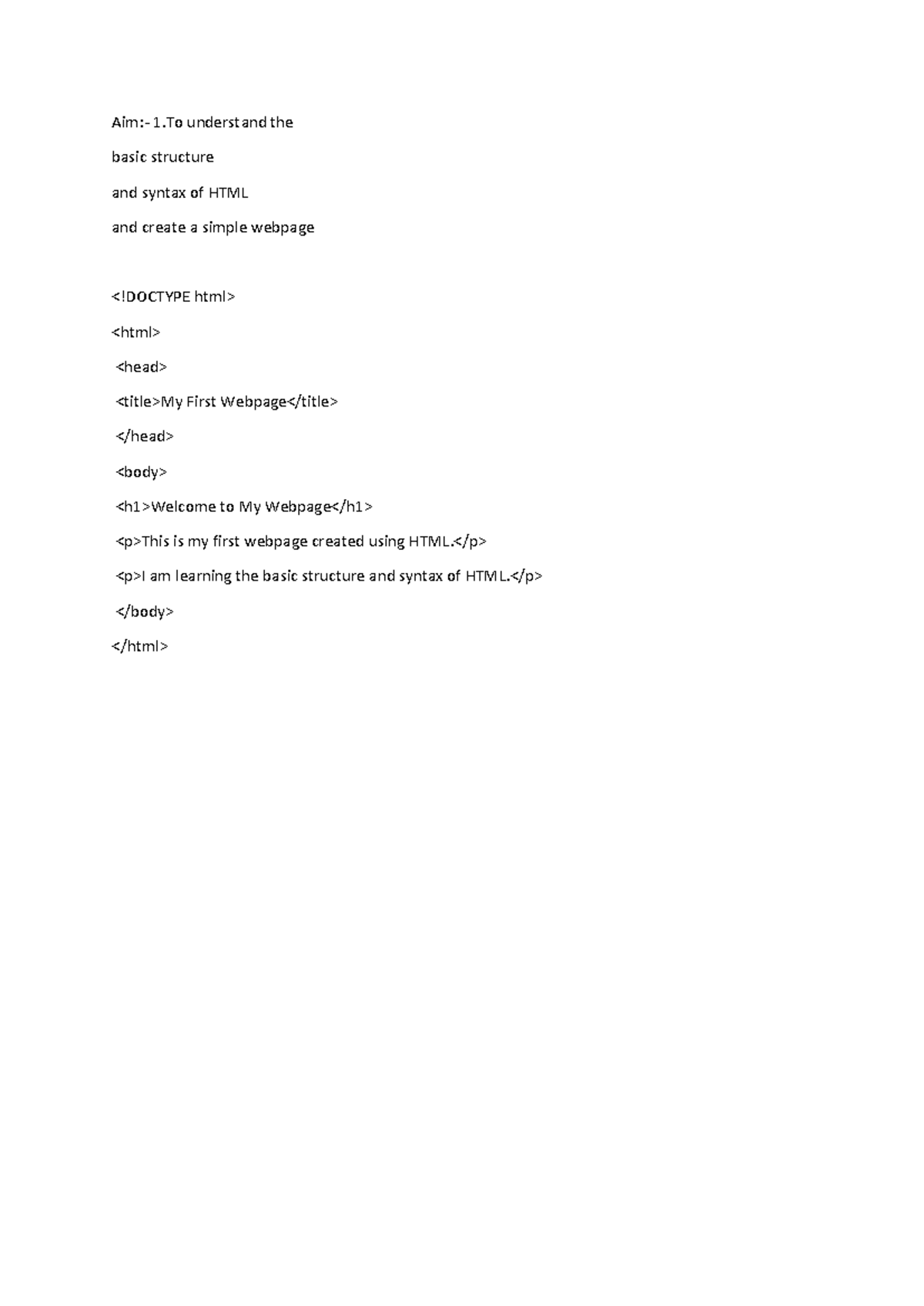 Aim:- 1.To understand the

basic structure

and syntax of HTML

and create a simple webpage

<!DOCTYPE html>

<html>

<head>

<title>My First Webpage</title>

</head>

<body>

<h1>Welcome to My Webpage</h1>

<p>This is my first webpage created using HTML.</p>

<p>I am learning the basic structure and syntax of HTML.</p>

</body>

</html>